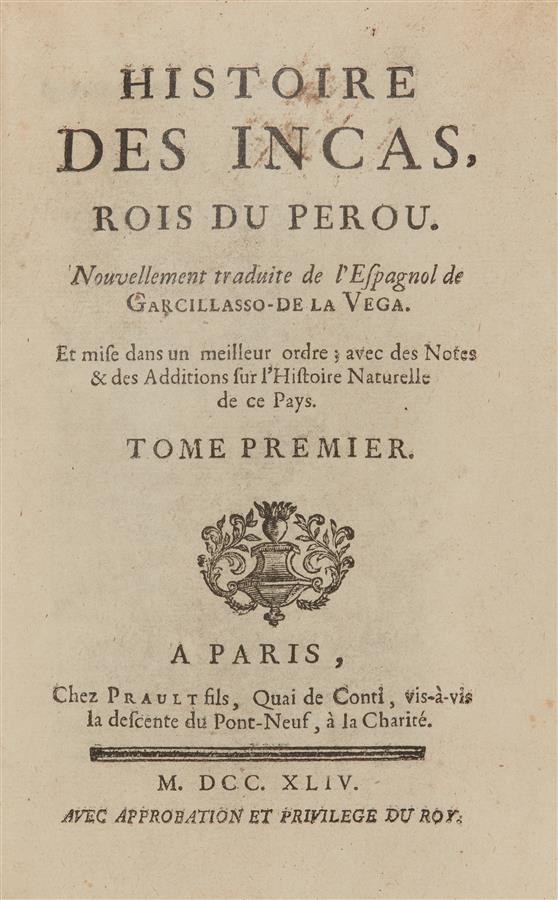 HISTOIRE DES INCAS, ROIS DU PEROU.

Nouvellement traduite de l'Espagnol de GARCILLASSO-DE LA VEGA.

Et mise dans un meilleur ordre ; avec des Notes & des Additions sur l'Histoire Naturelle de ce Pays.

TOME PREMIER.

A PARIS,

Chez PRAULT fils, Quai de Conti, vis-à-vis la descente du Pont-Neuf, à la Charité.

M. DCC. XLIV.

AVEC APPROBATION ET PRIVILEGE DU ROY.